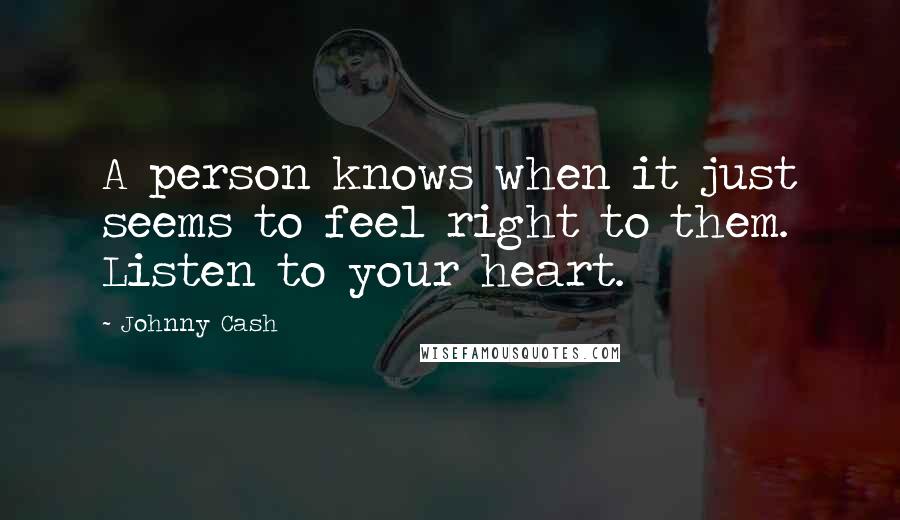 A person knows when it just seems to feel right to them. Listen to your heart.

~ Johnny Cash

WISEFAMOUSQUOTES.COM